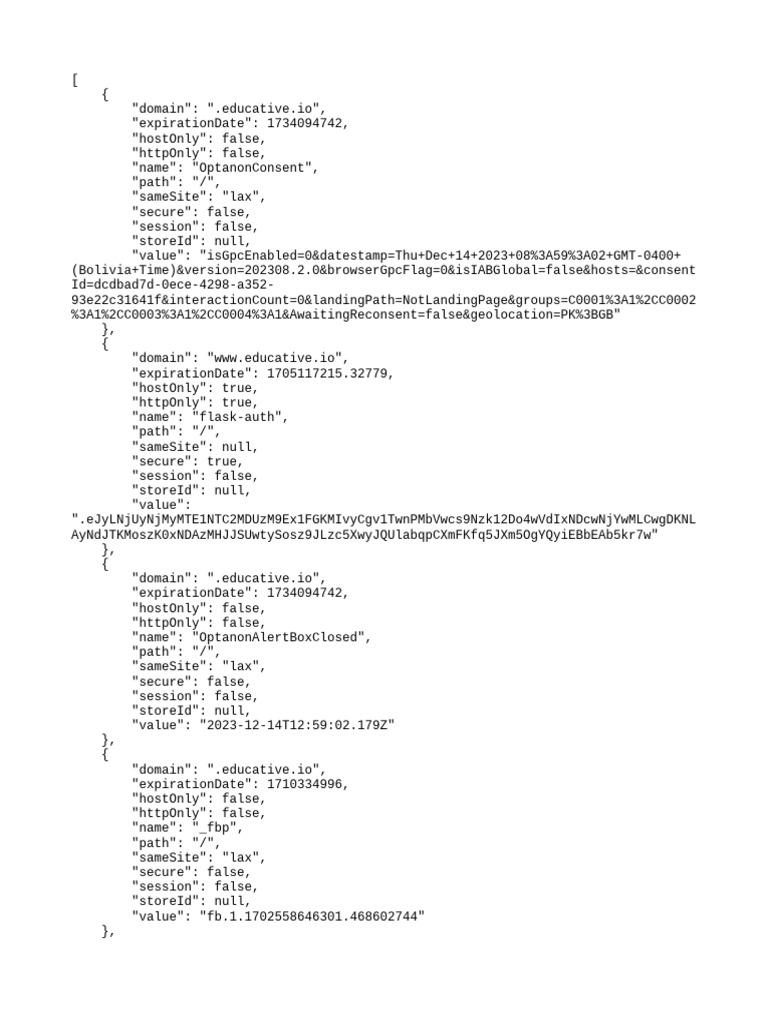 [
    {
        "domain": ".educative.io",
        "expirationDate": 1734094742,
        "hostOnly": false,
        "httpOnly": false,
        "name": "OptanonConsent",
        "path": "/",
        "sameSite": "lax",
        "secure": false,
        "session": false,
        "storeId": null,
        "value": "isGpcEnabled=0&datestamp=Thu+Dec+14+2023+08%3A59%3A02+GMT-0400+(Bolivia+Time)&version=202308.2.0&browserGpcFlag=0&isIABGlobal=false&hosts=&consentId=dcdbad7d-0ece-4298-a352-93e22c31641f&interactionCount=0&landingPath=NotLandingPage&groups=C0001%3A1%2CC0002%3A1%2CC0003%3A1%2CC0004%3A1&AwaitingReconsent=false&geolocation=PK%3BGB"
    },
    {
        "domain": "www.educative.io",
        "expirationDate": 1705117215.32779,
        "hostOnly": true,
        "httpOnly": true,
        "name": "flask-auth",
        "path": "/",
        "sameSite": null,
        "secure": true,
        "session": false,
        "storeId": null,
        "value": ".eJyLNjUyNjMyMTE1NTC2MDUzM9Ex1FGKMIvyCgv1TwnPMbVwcs9Nzk12Do4wVdIxNDcwNjYwMLCwgDKNLAyNdJTKMoszK0xNDAzMHJJSUwtySosz9JLzc5XwyJQUlabqpCXmFKfq5JXm5OgYQyiEBbEAb5kr7w"
    },
    {
        "domain": ".educative.io",
        "expirationDate": 1734094742,
        "hostOnly": false,
        "httpOnly": false,
        "name": "OptanonAlertBoxClosed",
        "path": "/",
        "sameSite": "lax",
        "secure": false,
        "session": false,
        "storeId": null,
        "value": "2023-12-14T12:59:02.179Z"
    },
    {
        "domain": ".educative.io",
        "expirationDate": 1710334996,
        "hostOnly": false,
        "httpOnly": false,
        "name": "_fbp",
        "path": "/",
        "sameSite": "lax",
        "secure": false,
        "session": false,
        "storeId": null,
        "value": "fb.1.1702558646301.468602744"
    },